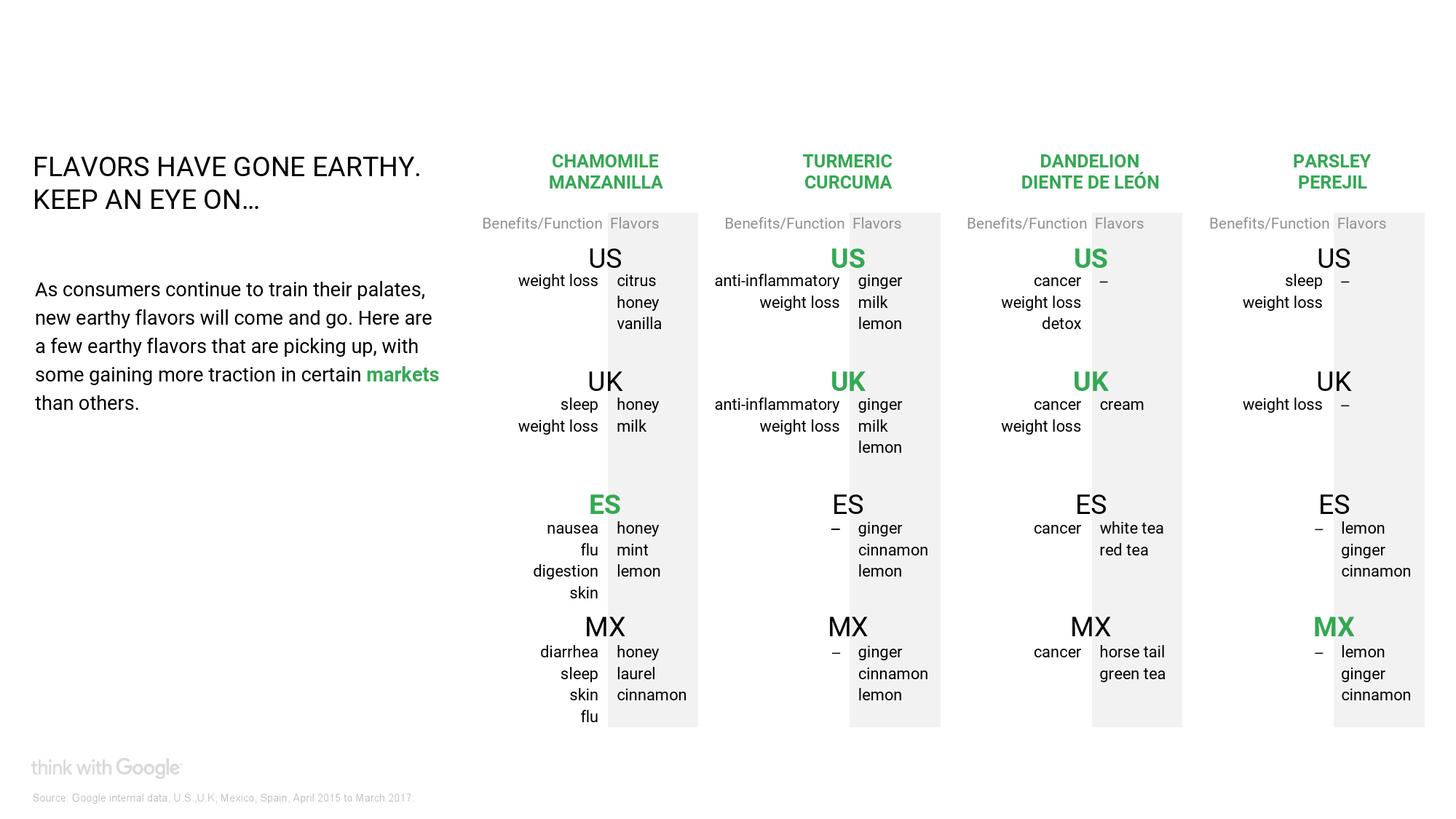 FLAVORS HAVE GONE EARTHY. KEEP AN EYE ON...

As consumers continue to train their palates, new earthy flavors will come and go. Here are a few earthy flavors that are picking up, with some gaining more traction in certain markets than others.

CHAMOMILE
MANZANILLA

Benefits/Function Flavors

US
weight loss
citrus
honey
vanilla

UK
sleep
weight loss
honey
milk

ES
nausea
flu
digestion
skin
honey
mint
lemon

MX
diarrhea
sleep
skin
flu
honey
laurel
cinnamon

TURMERIC
CURCUMA

Benefits/Function Flavors

US
anti-inflammatory
weight loss
ginger
milk
lemon

UK
anti-inflammatory
weight loss
ginger
milk
lemon

ES
–
ginger
cinnamon
lemon

MX
–
ginger
cinnamon
lemon

DANDELION
DIENTE DE LEÓN

Benefits/Function Flavors

US
cancer
weight loss
detox
–

UK
cancer
weight loss
cream

ES
cancer
white tea
red tea

MX
cancer
horse tail
green tea

PARSLEY
PEREJIL

Benefits/Function Flavors

US
sleep
weight loss
–

UK
weight loss
–

ES
–
lemon
ginger
cinnamon

MX
–
lemon
ginger
cinnamon

think with Google

Source: Google internal data, U.S.,U.K, Mexico, Spain, April 2015 to March 2017.